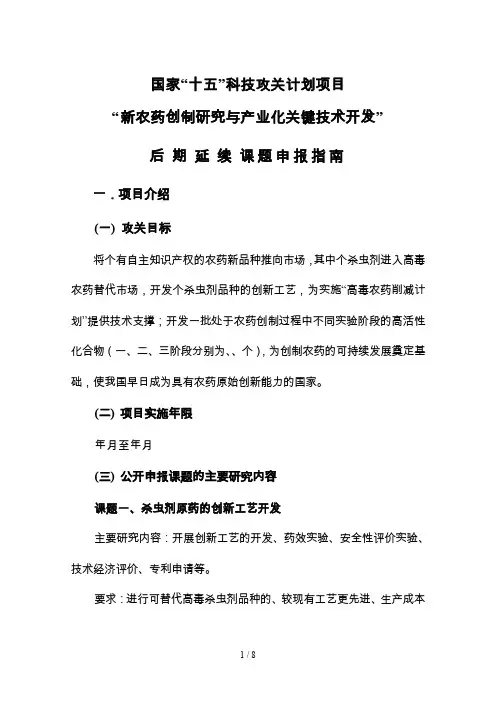 国家“十五”科技攻关计划项目

“新农药创制研究与产业化关键技术开发”

后 期 延 续 课题申报指南

一．项目介绍

(一) 攻关目标

将个有自主知识产权的农药新品种推向市场，其中个杀虫剂进入高毒农药替代市场，开发个杀虫剂品种的创新工艺，为实施“高毒农药削减计划”提供技术支撑；开发一批处于农药创制过程中不同实验阶段的高活性化合物（一、二、三阶段分别为、、个），为创制农药的可持续发展奠定基础，使我国早日成为具有农药原始创新能力的国家。

(二) 项目实施年限

年月至年月

(三) 公开申报课题的主要研究内容

课题一、杀虫剂原药的创新工艺开发

主要研究内容：开展创新工艺的开发、药效实验、安全性评价实验、技术经济评价、专利申请等。

要求：进行可替代高毒杀虫剂品种的、较现有工艺更先进、生产成本

1 / 8